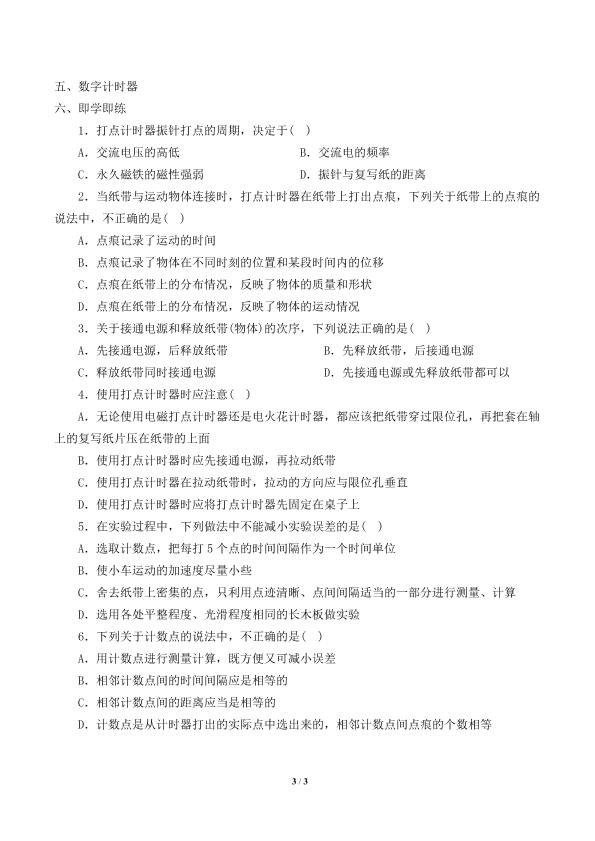 五、数字计时器

六、即学即练

1．打点计时器振针打点的周期，决定于( )

A．交流电压的高低　　B．交流电的频率

C．永久磁铁的磁性强弱　　D．振针与复写纸的距离

2．当纸带与运动物体连接时，打点计时器在纸带上打出点痕，下列关于纸带上的点痕的说法中，不正确的是( )

A．点痕记录了运动的时间

B．点痕记录了物体在不同时刻的位置和某段时间内的位移

C．点痕在纸带上的分布情况，反映了物体的质量和形状

D．点痕在纸带上的分布情况，反映了物体的运动情况

3．关于接通电源和释放纸带(物体)的次序，下列说法正确的是( )

A．先接通电源，后释放纸带　　B．先释放纸带，后接通电源

C．释放纸带同时接通电源　　D．先接通电源或先释放纸带都可以

4．使用打点计时器时应注意( )

A．无论使用电磁打点计时器还是电火花计时器，都应该把纸带穿过限位孔，再把套在轴上的复写纸片压在纸带的上面

B．使用打点计时器时应先接通电源，再拉动纸带

C．使用打点计时器在拉动纸带时，拉动的方向应与限位孔垂直

D．使用打点计时器时应将打点计时器先固定在桌子上

5．在实验过程中，下列做法中不能减小实验误差的是( )

A．选取计数点，把每打 5 个点的时间间隔作为一个时间单位

B．使小车运动的加速度尽量小些

C．舍去纸带上密集的点，只利用点迹清晰、点间间隔适当的一部分进行测量、计算

D．选用各处平整程度、光滑程度相同的长木板做实验

6．下列关于计数点的说法中，不正确的是( )

A．用计数点进行测量计算，既方便又可减小误差

B．相邻计数点间的时间间隔应是相等的

C．相邻计数点间的距离应当是相等的

D．计数点是从计时器打出的实际点中选出来的，相邻计数点间点痕的个数相等

3 / 3